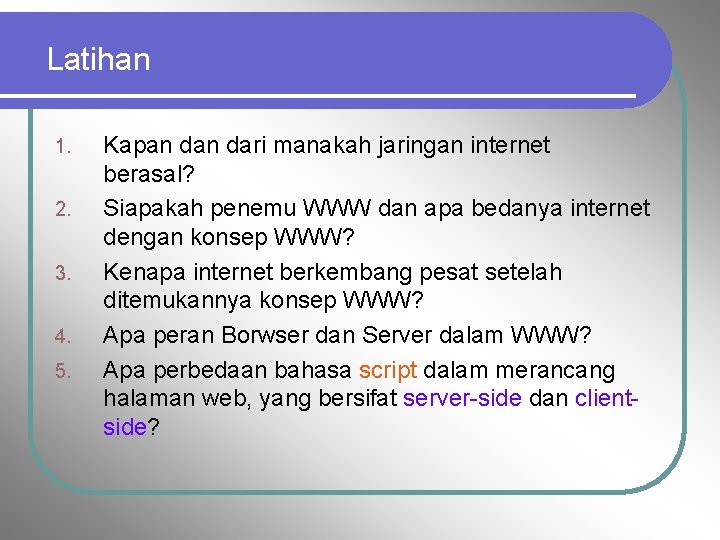 Latihan

1. Kapan dan dari manakah jaringan internet berasal?
2. Siapakah penemu WWW dan apa bedanya internet dengan konsep WWW?
3. Kenapa internet berkembang pesat setelah ditemukannya konsep WWW?
4. Apa peran Borwser dan Server dalam WWW?
5. Apa perbedaan bahasa script dalam merancang halaman web, yang bersifat server-side dan client-side?